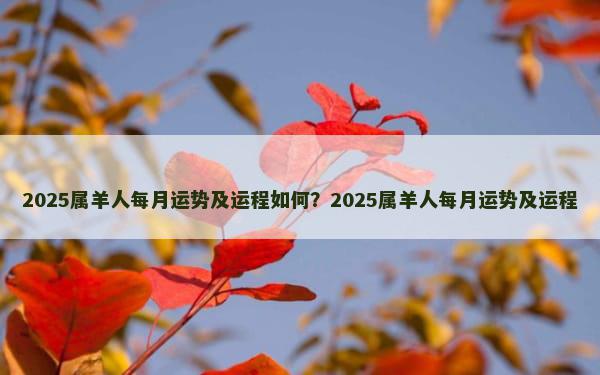 2025属羊人每月运势及运程如何？2025属羊人每月运势及运程